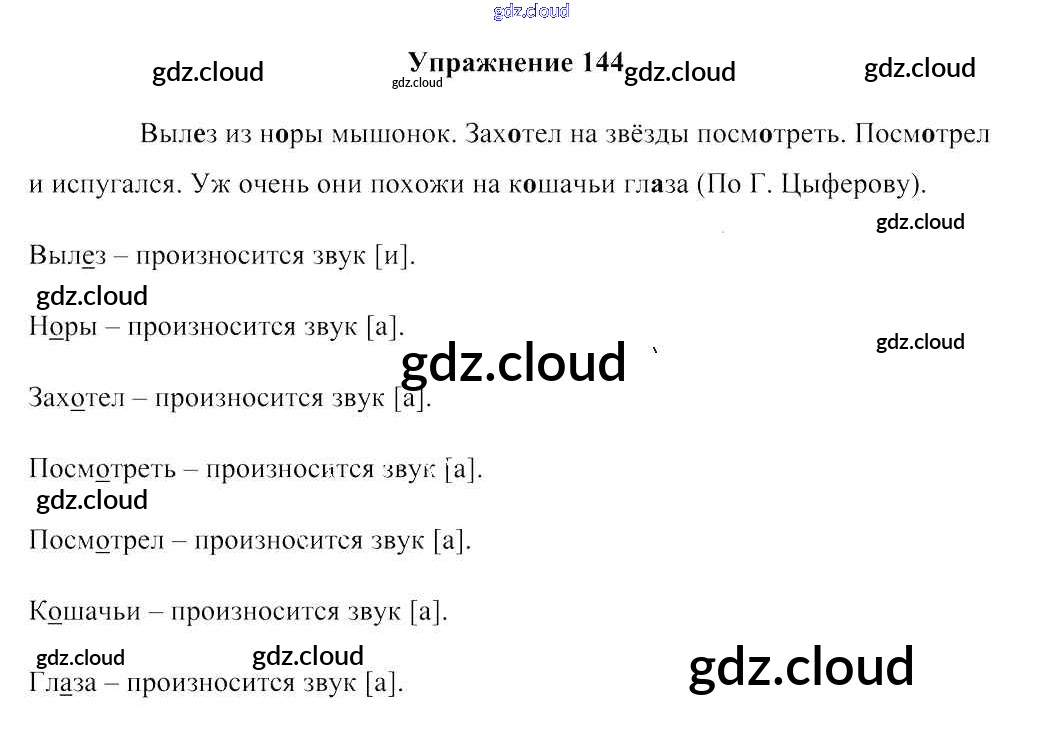 Упражнение 144

Вылез из норы мышонок. Захотел на звёзды посмотреть. Посмотрел и испугался. Уж очень они похожи на кошачьи глаза (По Г. Цыферову).

Вылез – произносится звук [и].

Норы – произносится звук [а].

Захотел – произносится звук [а].

Посмотреть – произносится звук [а].

Посмотрел – произносится звук [а].

Кошачьи – произносится звук [а].

Глаза – произносится звук [а].

gdz.cloud